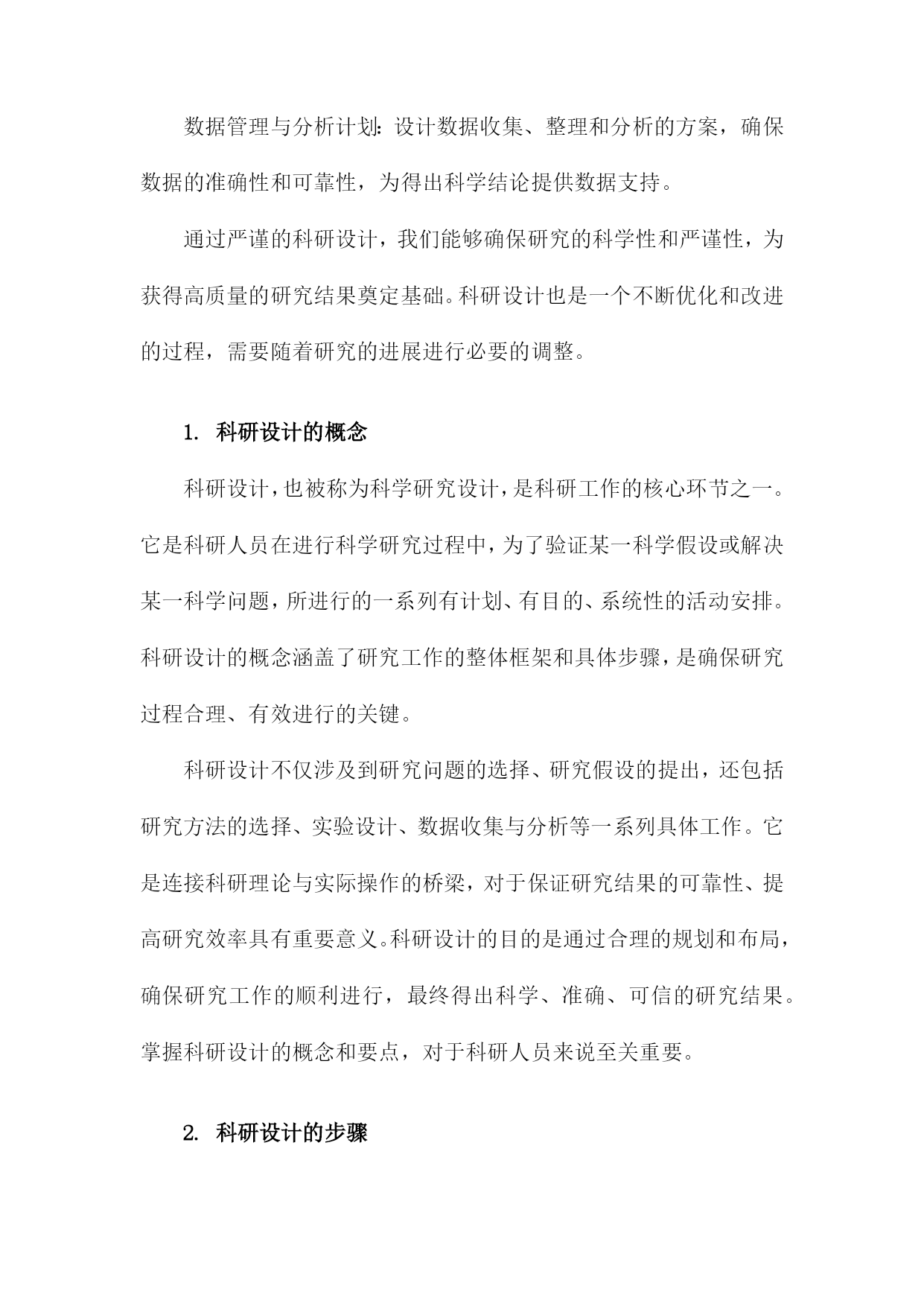 数据管理与分析计划：设计数据收集、整理和分析的方案，确保数据的准确性和可靠性，为得出科学结论提供数据支持。

通过严谨的科研设计，我们能够确保研究的科学性和严谨性，为获得高质量的研究结果奠定基础。科研设计也是一个不断优化和改进的过程，需要随着研究的进展进行必要的调整。

1. 科研设计的概念

科研设计，也被称为科学研究设计，是科研工作的核心环节之一。它是科研人员在进行科学研究过程中，为了验证某一科学假设或解决某一科学问题，所进行的一系列有计划、有目的、系统性的活动安排。科研设计的概念涵盖了研究工作的整体框架和具体步骤，是确保研究过程合理、有效进行的关键。

科研设计不仅涉及到研究问题的选择、研究假设的提出，还包括研究方法的选择、实验设计、数据收集与分析等一系列具体工作。它是连接科研理论与实际操作的桥梁，对于保证研究结果的可靠性、提高研究效率具有重要意义。科研设计的目的是通过合理的规划和布局，确保研究工作的顺利进行，最终得出科学、准确、可信的研究结果。掌握科研设计的概念和要点，对于科研人员来说至关重要。

2. 科研设计的步骤